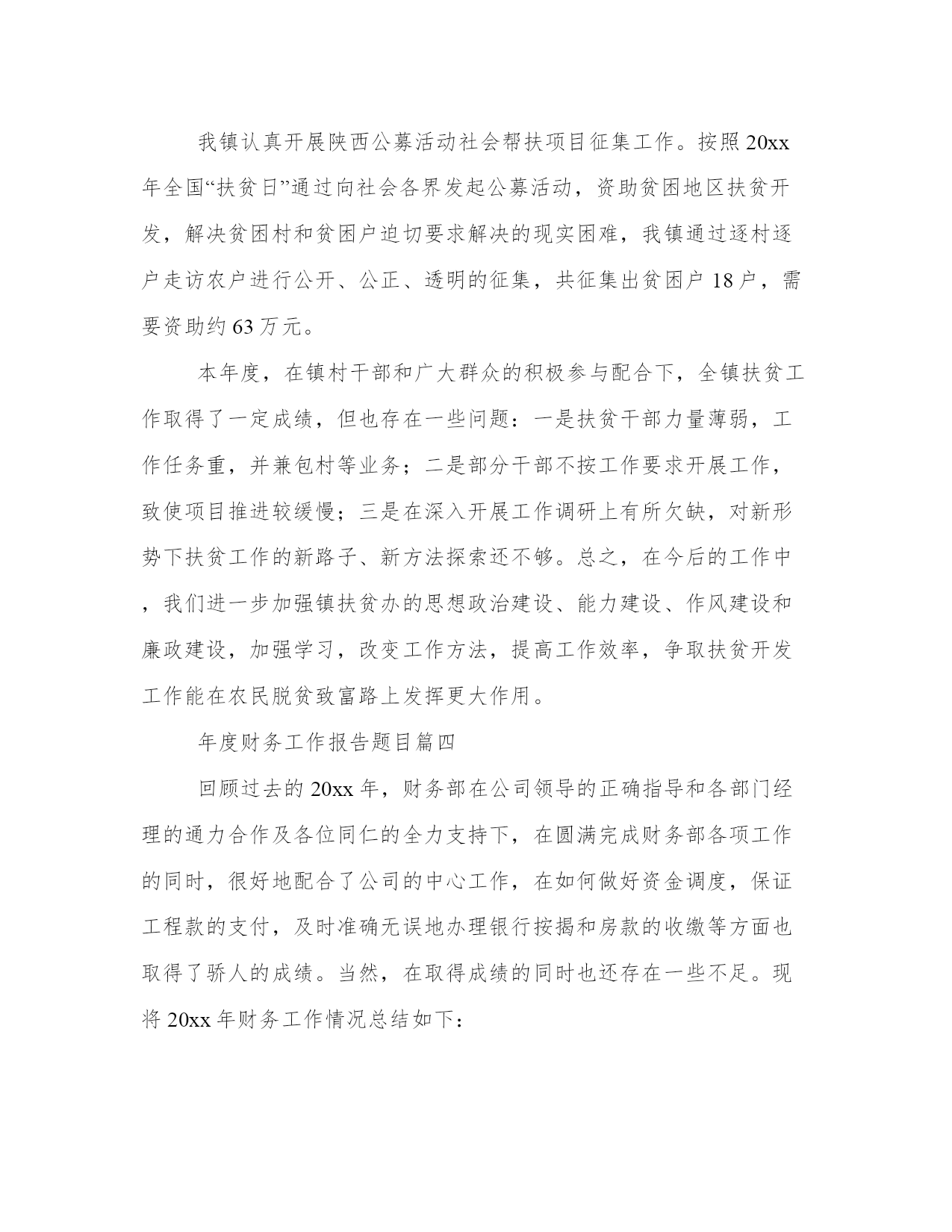 我镇认真开展陕西公募活动社会帮扶项目征集工作。按照20xx年全国“扶贫日”通过向社会各界发起公募活动，资助贫困地区扶贫开发，解决贫困村和贫困户迫切要求解决的现实困难，我镇通过逐村逐户走访农户进行公开、公正、透明的征集，共征集出贫困户18户，需要资助约63万元。

本年度，在镇村干部和广大群众的积极参与配合下，全镇扶贫工作取得了一定成绩，但也存在一些问题：一是扶贫干部力量薄弱，工作任务重，并兼包村等业务；二是部分干部不按工作要求开展工作，致使项目推进较缓慢；三是在深入开展工作调研上有所欠缺，对新形势下扶贫工作的新路子、新方法探索还不够。总之，在今后的工作中，我们进一步加强镇扶贫办的思想政治建设、能力建设、作风建设和廉政建设，加强学习，改变工作方法，提高工作效率，争取扶贫开发工作能在农民脱贫致富路上发挥更大作用。

年度财务工作报告题目篇四

回顾过去的20xx年，财务部在公司领导的正确指导和各部门经理的通力合作及各位同仁的全力支持下，在圆满完成财务部各项工作的同时，很好地配合了公司的中心工作，在如何做好资金调度，保证工程款的支付，及时准确无误地办理银行按揭和房款的收缴等方面也取得了骄人的成绩。当然，在取得成绩的同时也还存在一些不足。现将20xx年财务工作情况总结如下：